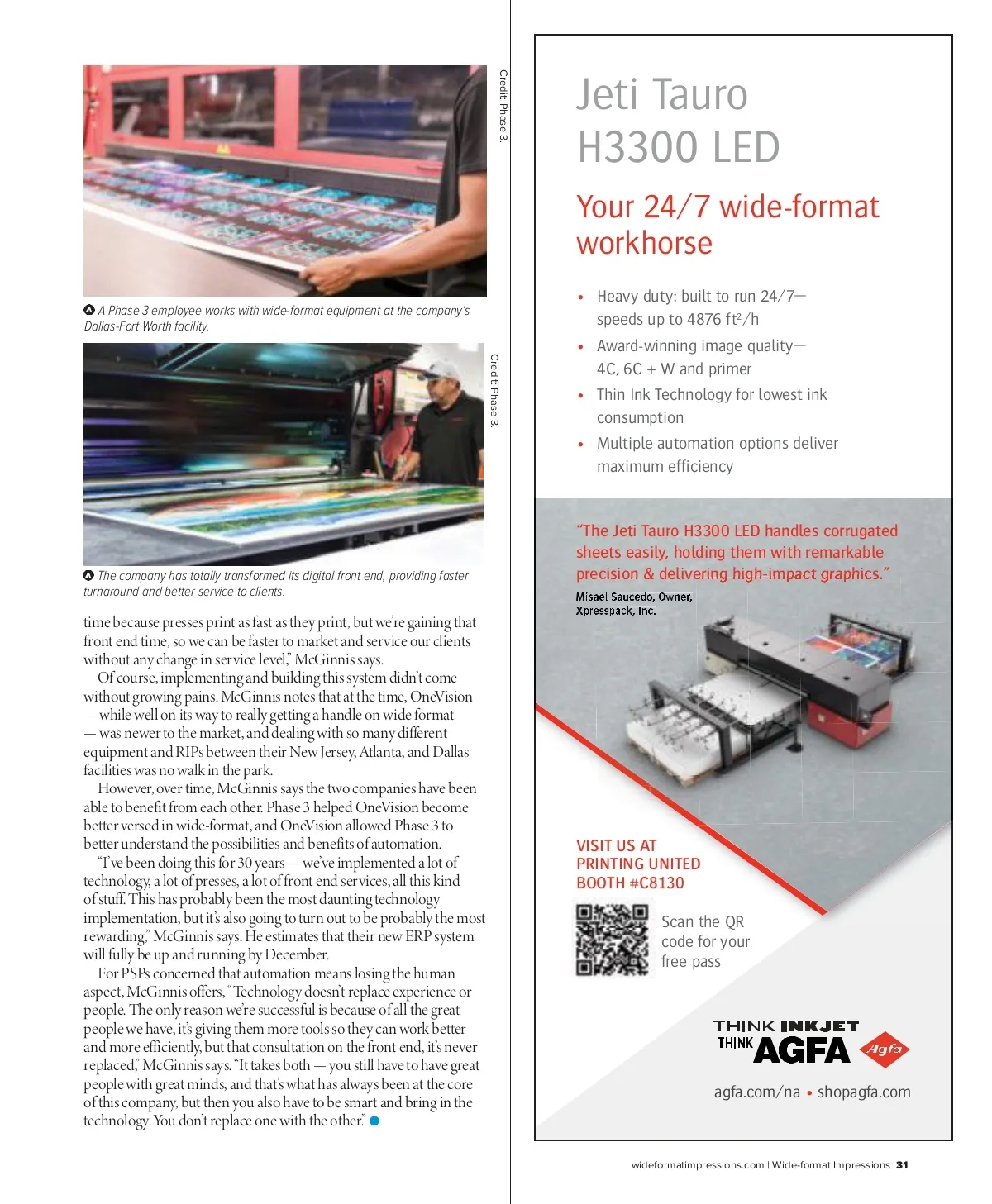 Credit: Phase 3.

A Phase 3 employee works with wide-format equipment at the company's Dallas-Fort Worth facility.

Credit: Phase 3.

The company has totally transformed its digital front end, providing faster turnaround and better service to clients.

time because presses print as fast as they print, but we're gaining that front end time, so we can be faster to market and service our clients without any change in service level," McGinnis says.

Of course, implementing and building this system didn't come without growing pains. McGinnis notes that at the time, OneVision — while well on its way to really getting a handle on wide format — was newer to the market, and dealing with so many different equipment and RIPs between their New Jersey, Atlanta, and Dallas facilities was no walk in the park.

However, over time, McGinnis says the two companies have been able to benefit from each other. Phase 3 helped OneVision become better versed in wide-format, and OneVision allowed Phase 3 to better understand the possibilities and benefits of automation.

"I've been doing this for 30 years — we've implemented a lot of technology, a lot of presses, a lot of front end services, all this kind of stuff. This has probably been the most daunting technology implementation, but it's also going to turn out to be probably the most rewarding," McGinnis says. He estimates that their new ERP system will fully be up and running by December.

For PSPs concerned that automation means losing the human aspect, McGinnis offers, "Technology doesn't replace experience or people. The only reason we're successful is because of all the great people we have, it's giving them more tools so they can work better and more efficiently, but that consultation on the front end, it's never replaced," McGinnis says. "It takes both — you still have to have great people with great minds, and that's what has always been at the core of this company, but then you also have to be smart and bring in the technology. You don't replace one with the other."

Jeti Tauro H3300 LED

Your 24/7 wide-format workhorse

• Heavy duty: built to run 24/7— speeds up to 4876 ft²/h
• Award-winning image quality— 4C, 6C + W and primer
• Thin Ink Technology for lowest ink consumption
• Multiple automation options deliver maximum efficiency

"The Jeti Tauro H3300 LED handles corrugated sheets easily, holding them with remarkable precision & delivering high-impact graphics."
Misael Saucedo, Owner, Xpresspack, Inc.

VISIT US AT PRINTING UNITED BOOTH #C8130

Scan the QR code for your free pass

THINK INKJET THINK AGFA Agfa

agfa.com/na • shopagfa.com

wideformatimpressions.com | Wide-format Impressions 31